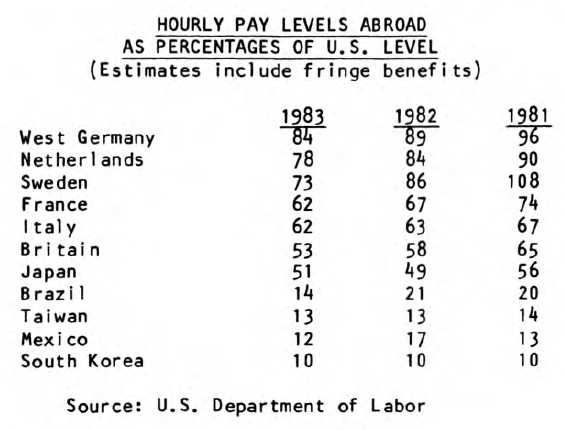 HOURLY PAY LEVELS ABROAD
AS PERCENTAGES OF U.S. LEVEL
(Estimates include fringe benefits)

| | 1983 | 1982 | 1981 |
|---|---|---|---|
| West Germany | 84 | 89 | 96 |
| Netherlands | 78 | 84 | 90 |
| Sweden | 73 | 86 | 108 |
| France | 62 | 67 | 74 |
| Italy | 62 | 63 | 67 |
| Britain | 53 | 58 | 65 |
| Japan | 51 | 49 | 56 |
| Brazil | 14 | 21 | 20 |
| Taiwan | 13 | 13 | 14 |
| Mexico | 12 | 17 | 13 |
| South Korea | 10 | 10 | 10 |

Source: U.S. Department of Labor